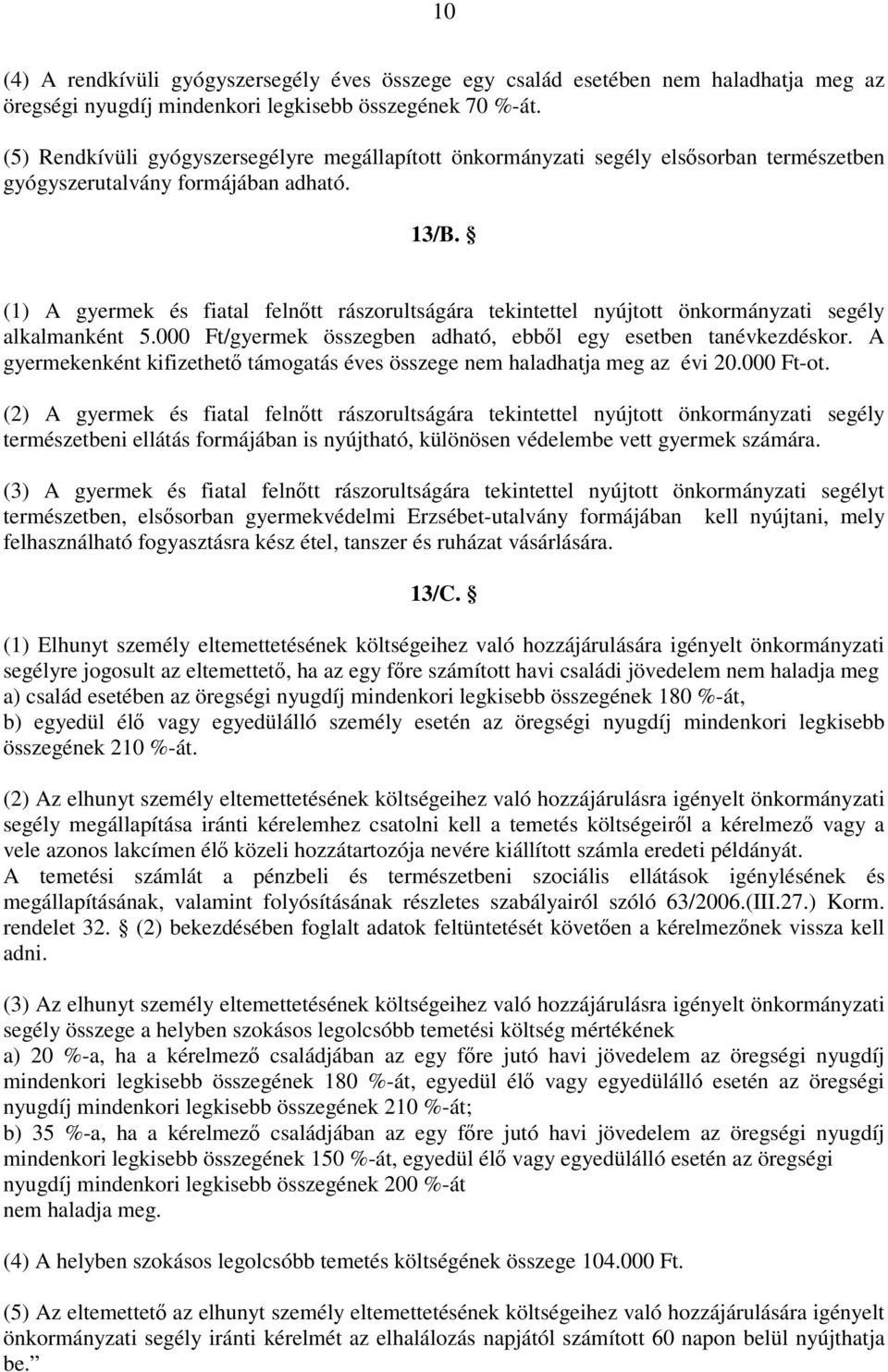 10

(4) A rendkívüli gyógyszersegély éves összege egy család esetében nem haladhatja meg az öregségi nyugdíj mindenkori legkisebb összegének 70 %-át.

(5) Rendkívüli gyógyszersegélyre megállapított önkormányzati segély elsősorban természetben gyógyszerutalvány formájában adható.

13/B. §

(1) A gyermek és fiatal felnőtt rászorultságára tekintettel nyújtott önkormányzati segély alkalmanként 5.000 Ft/gyermek összegben adható, ebből egy esetben tanévkezdéskor. A gyermekenként kifizethető támogatás éves összege nem haladhatja meg az évi 20.000 Ft-ot.

(2) A gyermek és fiatal felnőtt rászorultságára tekintettel nyújtott önkormányzati segély természetbeni ellátás formájában is nyújtható, különösen védelembe vett gyermek számára.

(3) A gyermek és fiatal felnőtt rászorultságára tekintettel nyújtott önkormányzati segélyt természetben, elsősorban gyermekvédelmi Erzsébet-utalvány formájában kell nyújtani, mely felhasználható fogyasztásra kész étel, tanszer és ruházat vásárlására.

13/C. §

(1) Elhunyt személy eltemettetésének költségeihez való hozzájárulására igényelt önkormányzati segélyre jogosult az eltemettető, ha az egy főre számított havi családi jövedelem nem haladja meg
a) család esetében az öregségi nyugdíj mindenkori legkisebb összegének 180 %-át,
b) egyedül élő vagy egyedülálló személy esetén az öregségi nyugdíj mindenkori legkisebb összegének 210 %-át.

(2) Az elhunyt személy eltemettetésének költségeihez való hozzájárulásra igényelt önkormányzati segély megállapítása iránti kérelemhez csatolni kell a temetés költségeiről a kérelmező vagy a vele azonos lakcímen élő közeli hozzátartozója nevére kiállított számla eredeti példányát.
A temetési számlát a pénzbeli és természetbeni szociális ellátások igénylésének és megállapításának, valamint folyósításának részletes szabályairól szóló 63/2006.(III.27.) Korm. rendelet 32. § (2) bekezdésében foglalt adatok feltüntetését követően a kérelmezőnek vissza kell adni.

(3) Az elhunyt személy eltemettetésének költségeihez való hozzájárulásra igényelt önkormányzati segély összege a helyben szokásos legolcsóbb temetési költség mértékének
a) 20 %-a, ha a kérelmező családjában az egy főre jutó havi jövedelem az öregségi nyugdíj mindenkori legkisebb összegének 180 %-át, egyedül élő vagy egyedülálló esetén az öregségi nyugdíj mindenkori legkisebb összegének 210 %-át;
b) 35 %-a, ha a kérelmező családjában az egy főre jutó havi jövedelem az öregségi nyugdíj mindenkori legkisebb összegének 150 %-át, egyedül élő vagy egyedülálló esetén az öregségi nyugdíj mindenkori legkisebb összegének 200 %-át
nem haladja meg.

(4) A helyben szokásos legolcsóbb temetés költségének összege 104.000 Ft.

(5) Az eltemettető az elhunyt személy eltemettetésének költségeihez való hozzájárulására igényelt önkormányzati segély iránti kérelmét az elhalálozás napjától számított 60 napon belül nyújthatja be.”